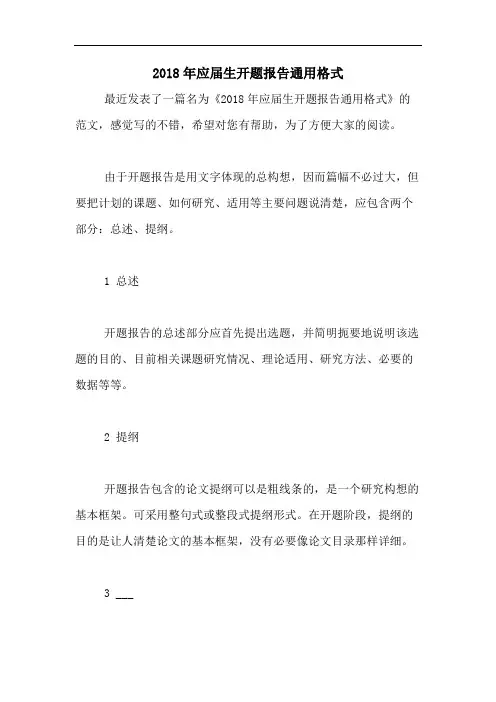 2018年应届生开题报告通用格式

最近发表了一篇名为《2018年应届生开题报告通用格式》的范文，感觉写的不错，希望对您有帮助，为了方便大家的阅读。

由于开题报告是用文字体现的总构想，因而篇幅不必过大，但要把计划的课题、如何研究、适用等主要问题说清楚，应包含两个部分：总述、提纲。

1 总述

开题报告的总述部分应首先提出选题，并简明扼要地说明该选题的目的、目前相关课题研究情况、理论适用、研究方法、必要的数据等等。

2 提纲

开题报告包含的论文提纲可以是粗线条的，是一个研究构想的基本框架。可采用整句式或整段式提纲形式。在开题阶段，提纲的目的是让人清楚论文的基本框架，没有必要像论文目录那样详细。

3 ___